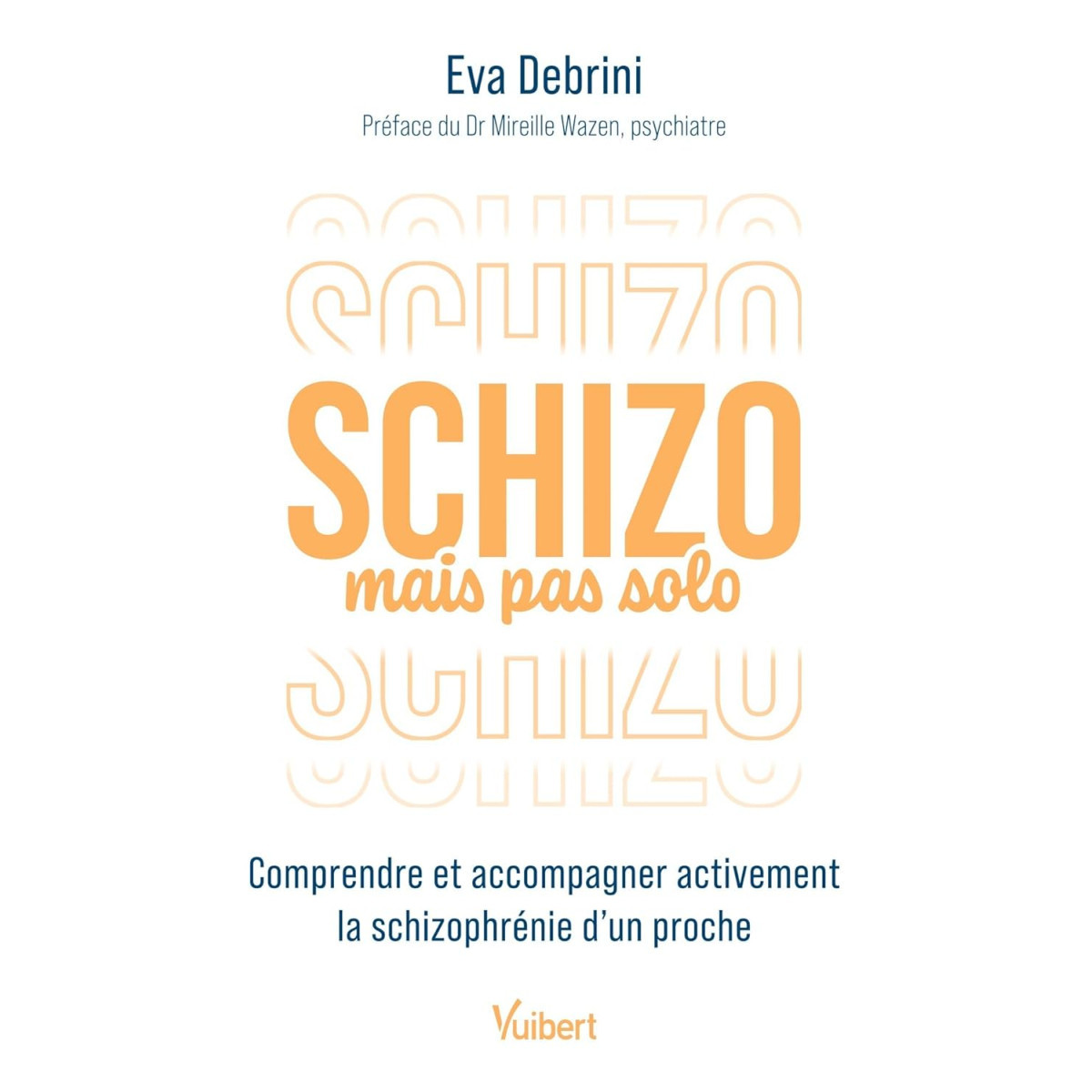 Eva Debrini

Préface du Dr Mireille Wazen, psychiatre

SCHIZO

SCHIZO

SCHIZO

mais pas solo

SCHIZO

SCHIZO

Comprendre et accompagner activement la schizophrénie d'un proche

Vuibert